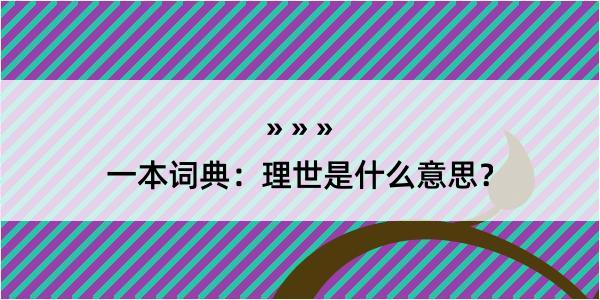 » » »

一本词典：理世是什么意思？